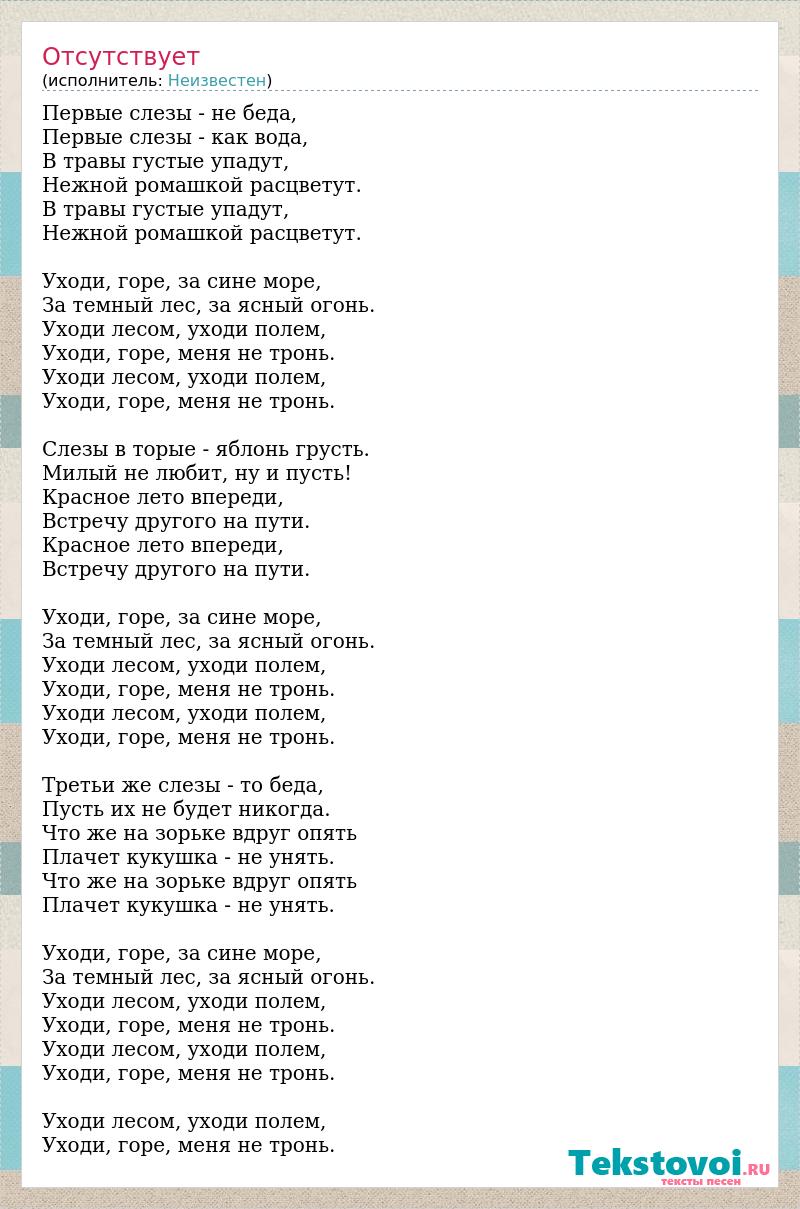 Отсутствует
(исполнитель: Неизвестен)

Первые слезы - не беда,
Первые слезы - как вода,
В травы густые упадут,
Нежной ромашкой расцветут.
В травы густые упадут,
Нежной ромашкой расцветут.

Уходи, горе, за сине море,
За темный лес, за ясный огонь.
Уходи лесом, уходи полем,
Уходи, горе, меня не тронь.
Уходи лесом, уходи полем,
Уходи, горе, меня не тронь.

Слезы в торые - яблонь грусть.
Милый не любит, ну и пусть!
Красное лето впереди,
Встречу другого на пути.
Красное лето впереди,
Встречу другого на пути.

Уходи, горе, за сине море,
За темный лес, за ясный огонь.
Уходи лесом, уходи полем,
Уходи, горе, меня не тронь.
Уходи лесом, уходи полем,
Уходи, горе, меня не тронь.

Третьи же слезы - то беда,
Пусть их не будет никогда.
Что же на зорьке вдруг опять
Плачет кукушка - не унять.
Что же на зорьке вдруг опять
Плачет кукушка - не унять.

Уходи, горе, за сине море,
За темный лес, за ясный огонь.
Уходи лесом, уходи полем,
Уходи, горе, меня не тронь.
Уходи лесом, уходи полем,
Уходи, горе, меня не тронь.

Уходи лесом, уходи полем,
Уходи, горе, меня не тронь.

Tekstovoi.RU
тексты песен